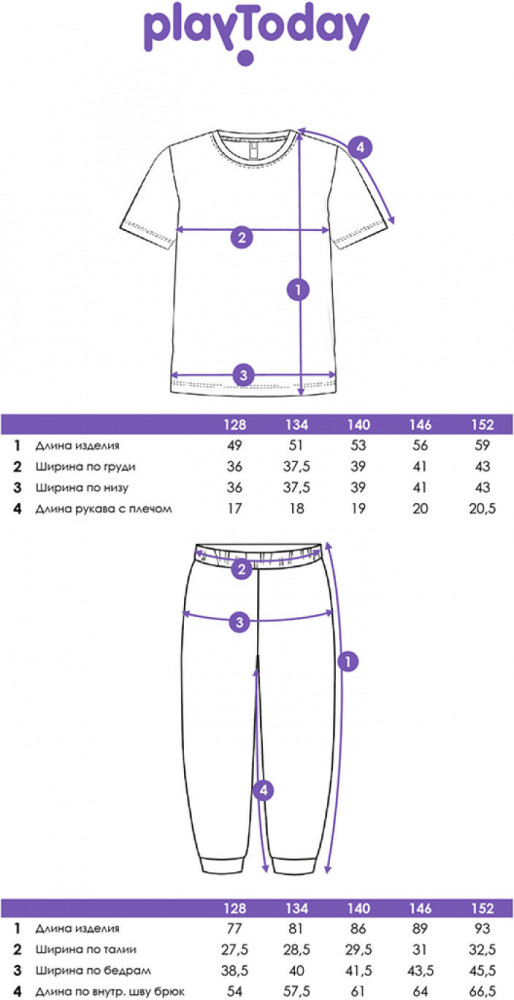 playToday

4

2

1

3

| | | 128 | 134 | 140 | 146 | 152 |
|---|---|---|---|---|---|---|
| 1 | Длина изделия | 49 | 51 | 53 | 56 | 59 |
| 2 | Ширина по груди | 36 | 37,5 | 39 | 41 | 43 |
| 3 | Ширина по низу | 36 | 37,5 | 39 | 41 | 43 |
| 4 | Длина рукава с плечом | 17 | 18 | 19 | 20 | 20,5 |

2

3

1

4

| | | 128 | 134 | 140 | 146 | 152 |
|---|---|---|---|---|---|---|
| 1 | Длина изделия | 77 | 81 | 86 | 89 | 93 |
| 2 | Ширина по талии | 27,5 | 28,5 | 29,5 | 31 | 32,5 |
| 3 | Ширина по бедрам | 38,5 | 40 | 41,5 | 43,5 | 45,5 |
| 4 | Длина по внутр. шву брюк | 54 | 57,5 | 61 | 64 | 66,5 |